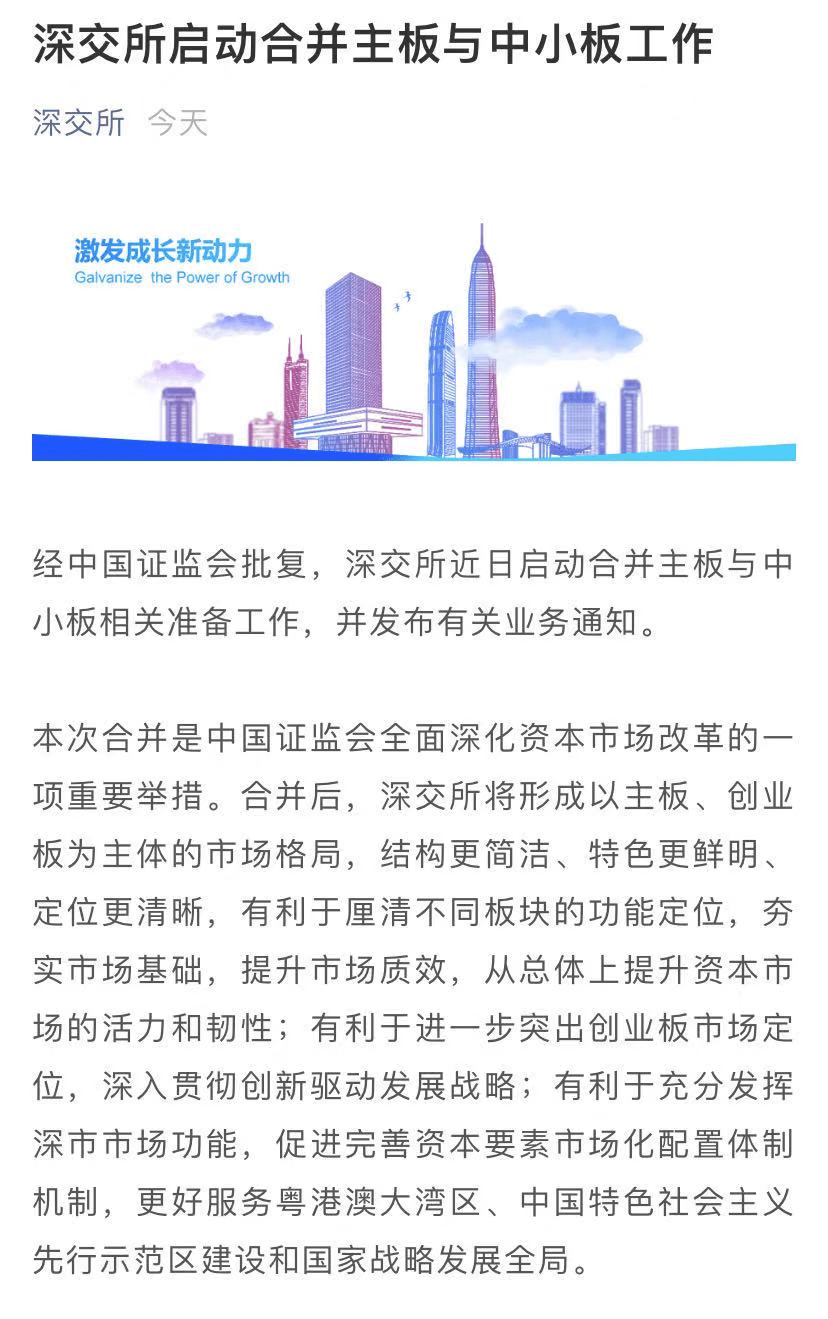 深交所启动合并主板与中小板工作

深交所 今天

激发成长新动力
Galvanize the Power of Growth

经中国证监会批复，深交所近日启动合并主板与中小板相关准备工作，并发布有关业务通知。

本次合并是中国证监会全面深化资本市场改革的一项重要举措。合并后，深交所将形成以主板、创业板为主体的市场格局，结构更简洁、特色更鲜明、定位更清晰，有利于厘清不同板块的功能定位，夯实市场基础，提升市场质效，从总体上提升资本市场的活力和韧性；有利于进一步突出创业板市场定位，深入贯彻创新驱动发展战略；有利于充分发挥深市市场功能，促进完善资本要素市场化配置体制机制，更好服务粤港澳大湾区、中国特色社会主义先行示范区建设和国家战略发展全局。